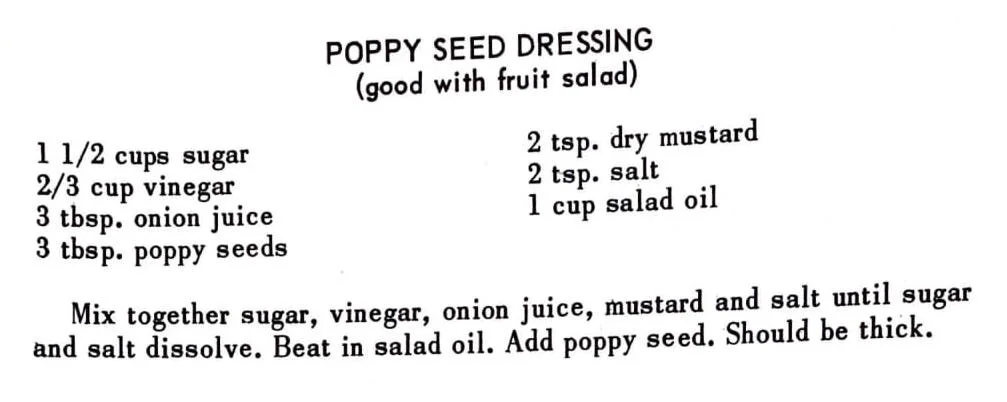 POPPY SEED DRESSING
(good with fruit salad)

1 1/2 cups sugar
2/3 cup vinegar
3 tbsp. onion juice
3 tbsp. poppy seeds

2 tsp. dry mustard
2 tsp. salt
1 cup salad oil

Mix together sugar, vinegar, onion juice, mustard and salt until sugar and salt dissolve. Beat in salad oil. Add poppy seed. Should be thick.